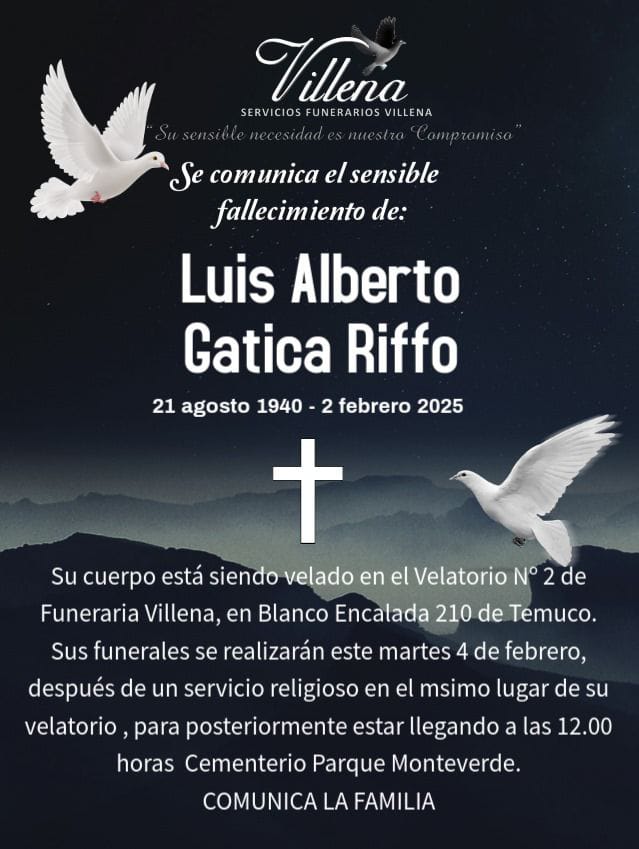 Villena
SERVICIOS FUNERARIOS VILLENA
"Su sensible necesidad es nuestro Compromiso"

Se comunica el sensible fallecimiento de:

Luis Alberto Gatica Riffo

21 agosto 1940 - 2 febrero 2025

Su cuerpo está siendo velado en el Velatorio N° 2 de Funeraria Villena, en Blanco Encalada 210 de Temuco. Sus funerales se realizarán este martes 4 de febrero, después de un servicio religioso en el msimo lugar de su velatorio , para posteriormente estar llegando a las 12.00 horas Cementerio Parque Monteverde.

COMUNICA LA FAMILIA